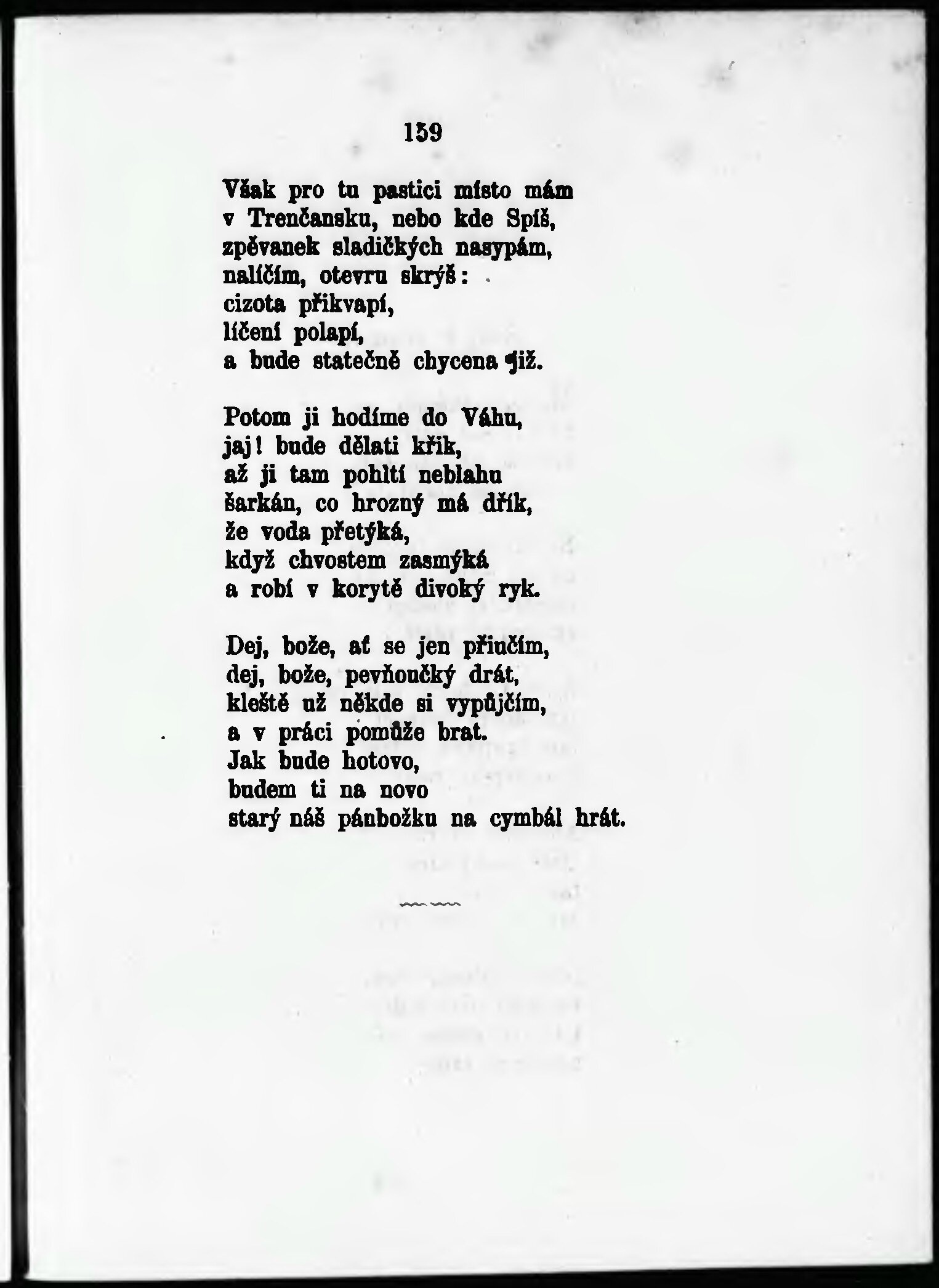 159

Však pro tu pastici místo mám
v Trenčansku, nebo kde Spíš,
zpěvanek sladičkých nasypám,
nalíčím, otevru skrýš:
cizota přikvapí,
líčení polapí,
a bude statečně chycena již.

Potom ji hodíme do Váhu,
jaj! bude dělati křik,
až ji tam pohltí neblahu
šarkán, co hrozný má dřík,
že voda přetýká,
když chvostem zasmýká
a robí v korytě divoký ryk.

Dej, bože, ať se jen přiučím,
dej, bože, pevňoučký drát,
kleště už někde si vypůjčím,
a v práci pomůže brat.
Jak bude hotovo,
budem ti na novo
starý náš pánbožku na cymbál hrát.